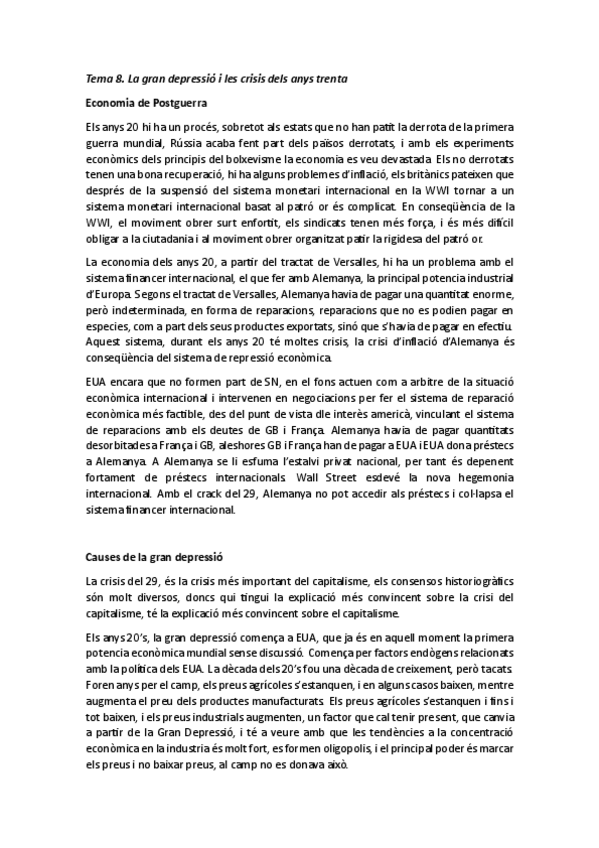 Tema 8. La gran depressió i les crisis dels anys trenta

Economia de Postguerra

Els anys 20 hi ha un procés, sobretot als estats que no han patit la derrota de la primera guerra mundial, Rússia acaba fent part dels països derrotats, i amb els experiments econòmics dels principis del bolxevisme la economia es veu devastada. Els no derrotats tenen una bona recuperació, hi ha alguns problemes d'inflació, els britànics pateixen que després de la suspensió del sistema monetari internacional en la WWI tornar a un sistema monetari internacional basat al patró or és complicat. En conseqüència de la WWI, el moviment obrer surt enfortit, els sindicats tenen més força, i és més difícil obligar a la ciutadania i al moviment obrer organitzat patir la rigidesa del patró or.

La economia dels anys 20, a partir del tractat de Versalles, hi ha un problema amb el sistema financer internacional, el que fer amb Alemanya, la principal potencia industrial d'Europa. Segons el tractat de Versalles, Alemanya havia de pagar una quantitat enorme, però indeterminada, en forma de reparacions, reparacions que no es podien pagar en especies, com a part dels seus productes exportats, sinó que s'havia de pagar en efectiu. Aquest sistema, durant els anys 20 té moltes crisis, la crisi d'inflació d'Alemanya és conseqüència del sistema de repressió econòmica.

EUA encara que no formen part de SN, en el fons actuen com a arbitre de la situació econòmica internacional i intervenen en negociacions per fer el sistema de reparació econòmica més factible, des del punt de vista dle interès americà, vinculant el sistema de reparacions amb els deutes de GB i França. Alemanya havia de pagar quantitats desorbitades a França i GB, aleshores GB i França han de pagar a EUA i EUA dona préstecs a Alemanya. A Alemanya se li esfuma l'estalvi privat nacional, per tant és depenent fortament de préstecs internacionals. Wall Street esdevé la nova hegemonia internacional. Amb el crack del 29, Alemanya no pot accedir als préstecs i col·lapsa el sistema financer internacional.

Causes de la gran depressió

La crisis del 29, és la crisis més important del capitalisme, els consensos historiogràfics són molt diversos, doncs qui tingui la explicació més convincent sobre la crisi del capitalisme, té la explicació més convincent sobre el capitalisme.

Els anys 20's, la gran depressió comença a EUA, que ja és en aquell moment la primera potencia econòmica mundial sense discussió. Comença per factors endògens relacionats amb la política dels EUA. La dècada dels 20's fou una dècada de creixement, però tacats. Foren anys per el camp, els preus agrícoles s'estanquen, i en alguns casos baixen, mentre augmenta el preu dels productes manufacturats. Els preus agrícoles s'estanquen i fins i tot baixen, i els preus industrials augmenten, un factor que cal tenir present, que canvia a partir de la Gran Depressió, i té a veure amb que les tendències a la concentració econòmica en la industria és molt fort, es formen oligopolis, i el principal poder és marcar els preus i no baixar preus, al camp no es donava això.